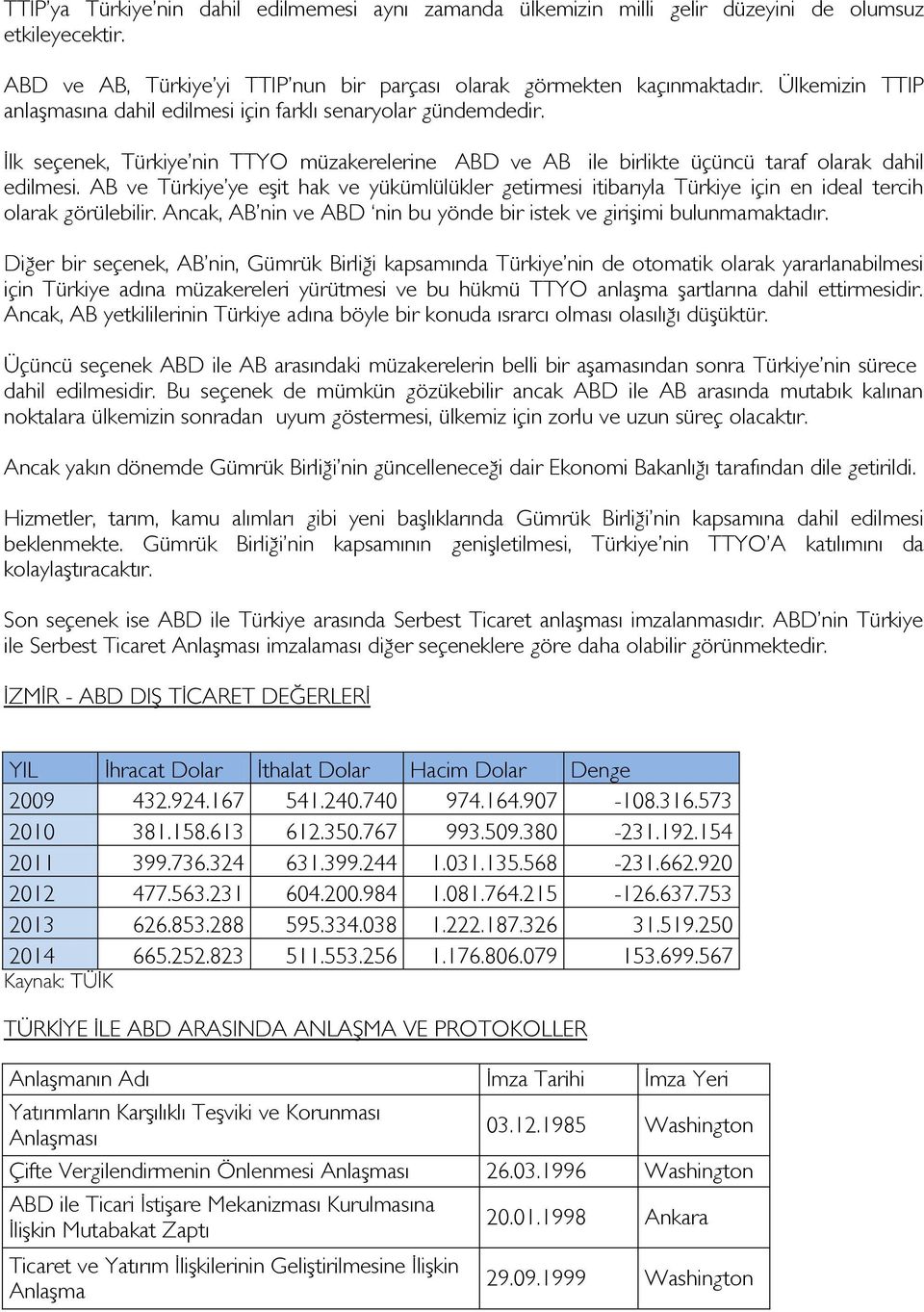 TTIP'ya Türkiye'nin dahil edilmemesi aynı zamanda ülkemizin milli gelir düzeyini de olumsuz etkileyecektir.

ABD ve AB, Türkiye'yi TTIP'nun bir parçası olarak görmekten kaçınmaktadır. Ülkemizin TTIP anlaşmasına dahil edilmesi için farklı senaryolar gündemdedir.

İlk seçenek, Türkiye'nin TTYO müzakerelerine ABD ve AB ile birlikte üçüncü taraf olarak dahil edilmesi. AB ve Türkiye'ye eşit hak ve yükümlülükler getirmesi itibarıyla Türkiye için en ideal tercih olarak görülebilir. Ancak, AB'nin ve ABD 'nin bu yönde bir istek ve girişimi bulunmamaktadır.

Diğer bir seçenek, AB'nin, Gümrük Birliği kapsamında Türkiye'nin de otomatik olarak yararlanabilmesi için Türkiye adına müzakereleri yürütmesi ve bu hükmü TTYO anlaşma şartlarına dahil ettirmesidir. Ancak, AB yetkililerinin Türkiye adına böyle bir konuda ısrarcı olması olasılığı düşüktür.

Üçüncü seçenek ABD ile AB arasındaki müzakerelerin belli bir aşamasından sonra Türkiye'nin sürece dahil edilmesidir. Bu seçenek de mümkün gözükebilir ancak ABD ile AB arasında mutabık kalınan noktalara ülkemizin sonradan uyum göstermesi, ülkemiz için zorlu ve uzun süreç olacaktır.

Ancak yakın dönemde Gümrük Birliği'nin güncelleneceği dair Ekonomi Bakanlığı tarafından dile getirildi.

Hizmetler, tarım, kamu alımları gibi yeni başlıklarında Gümrük Birliği'nin kapsamına dahil edilmesi beklenmekte. Gümrük Birliği'nin kapsamının genişletilmesi, Türkiye'nin TTYO'A katılımını da kolaylaştıracaktır.

Son seçenek ise ABD ile Türkiye arasında Serbest Ticaret anlaşması imzalanmasıdır. ABD'nin Türkiye ile Serbest Ticaret Anlaşması imzalaması diğer seçeneklere göre daha olabilir görünmektedir.

İZMİR - ABD DIŞ TİCARET DEĞERLERİ

| YIL | İhracat Dolar | İthalat Dolar | Hacim Dolar | Denge |
|---|---|---|---|---|
| 2009 | 432.924.167 | 541.240.740 | 974.164.907 | -108.316.573 |
| 2010 | 381.158.613 | 612.350.767 | 993.509.380 | -231.192.154 |
| 2011 | 399.736.324 | 631.399.244 | 1.031.135.568 | -231.662.920 |
| 2012 | 477.563.231 | 604.200.984 | 1.081.764.215 | -126.637.753 |
| 2013 | 626.853.288 | 595.334.038 | 1.222.187.326 | 31.519.250 |
| 2014 | 665.252.823 | 511.553.256 | 1.176.806.079 | 153.699.567 |

Kaynak: TÜİK

TÜRKİYE İLE ABD ARASINDA ANLAŞMA VE PROTOKOLLER

| Anlaşmanın Adı | İmza Tarihi | İmza Yeri |
|---|---|---|
| Yatırımların Karşılıklı Teşviki ve Korunması Anlaşması | 03.12.1985 | Washington |
| Çifte Vergilendirmenin Önlenmesi Anlaşması | 26.03.1996 | Washington |
| ABD ile Ticari İstişare Mekanizması Kurulmasına İlişkin Mutabakat Zaptı | 20.01.1998 | Ankara |
| Ticaret ve Yatırım İlişkilerinin Geliştirilmesine İlişkin Anlaşma | 29.09.1999 | Washington |